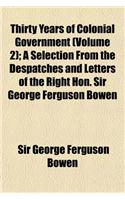 Thirty Years of Colonial Government (Volume 2); A Selection From the Despatches and Letters of the Right Hon. Sir George Ferguson Bowen

Sir George Ferguson Bowen